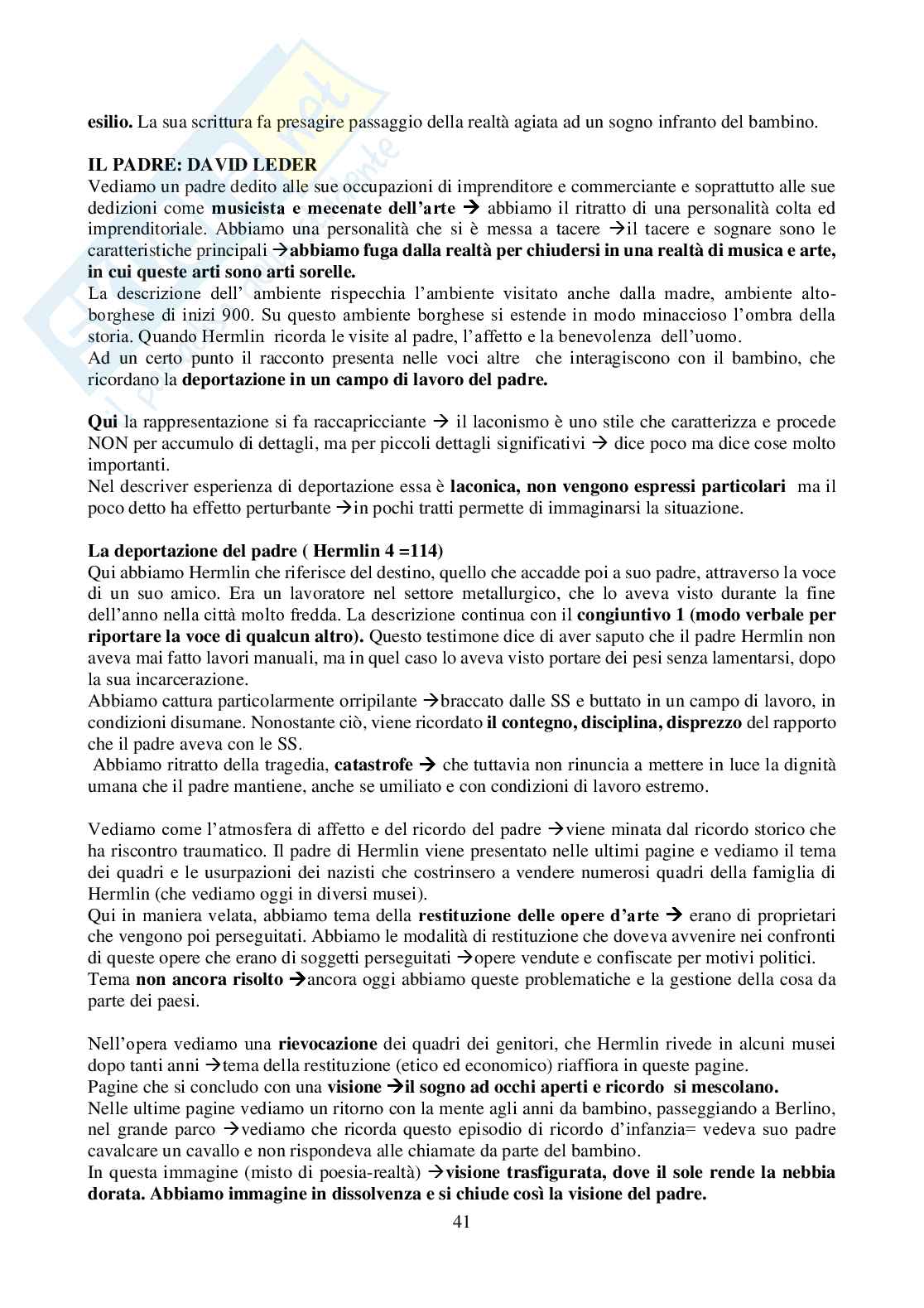 esilio. La sua scrittura fa presagire passaggio della realtà agiata ad un sogno infranto del bambino.

IL PADRE: DAVID LEDER
Vediamo un padre dedito alle sue occupazioni di imprenditore e commerciante e soprattutto alle sue dedizioni come musicista e mecenate dell'arte → abbiamo il ritratto di una personalità colta ed imprenditoriale. Abbiamo una personalità che si è messa a tacere →il tacere e sognare sono le caratteristiche principali →abbiamo fuga dalla realtà per chiudersi in una realtà di musica e arte, in cui queste arti sono arti sorelle.
La descrizione dell' ambiente rispecchia l'ambiente visitato anche dalla madre, ambiente alto-borghese di inizi 900. Su questo ambiente borghese si estende in modo minaccioso l'ombra della storia. Quando Hermlin ricorda le visite al padre, l'affetto e la benevolenza dell'uomo.
Ad un certo punto il racconto presenta nelle voci altre che interagiscono con il bambino, che ricordano la deportazione in un campo di lavoro del padre.

Qui la rappresentazione si fa raccapricciante → il laconismo è uno stile che caratterizza e procede NON per accumulo di dettagli, ma per piccoli dettagli significativi → dice poco ma dice cose molto importanti.
Nel descriver esperienza di deportazione essa è laconica, non vengono espressi particolari ma il poco detto ha effetto perturbante →in pochi tratti permette di immaginarsi la situazione.

La deportazione del padre ( Hermlin 4 =114)
Qui abbiamo Hermlin che riferisce del destino, quello che accadde poi a suo padre, attraverso la voce di un suo amico. Era un lavoratore nel settore metallurgico, che lo aveva visto durante la fine dell'anno nella città molto fredda. La descrizione continua con il congiuntivo 1 (modo verbale per riportare la voce di qualcun altro). Questo testimone dice di aver saputo che il padre Hermlin non aveva mai fatto lavori manuali, ma in quel caso lo aveva visto portare dei pesi senza lamentarsi, dopo la sua incarcerazione.
Abbiamo cattura particolarmente orripilante →braccato dalle SS e buttato in un campo di lavoro, in condizioni disumane. Nonostante ciò, viene ricordato il contegno, disciplina, disprezzo del rapporto che il padre aveva con le SS.
Abbiamo ritratto della tragedia, catastrofe → che tuttavia non rinuncia a mettere in luce la dignità umana che il padre mantiene, anche se umiliato e con condizioni di lavoro estremo.

Vediamo come l'atmosfera di affetto e del ricordo del padre →viene minata dal ricordo storico che ha riscontro traumatico. Il padre di Hermlin viene presentato nelle ultimi pagine e vediamo il tema dei quadri e le usurpazioni dei nazisti che costrinsero a vendere numerosi quadri della famiglia di Hermlin (che vediamo oggi in diversi musei).
Qui in maniera velata, abbiamo tema della restituzione delle opere d'arte → erano di proprietari che vengono poi perseguitati. Abbiamo le modalità di restituzione che doveva avvenire nei confronti di queste opere che erano di soggetti perseguitati →opere vendute e confiscate per motivi politici.
Tema non ancora risolto →ancora oggi abbiamo queste problematiche e la gestione della cosa da parte dei paesi.

Nell'opera vediamo una rievocazione dei quadri dei genitori, che Hermlin rivede in alcuni musei dopo tanti anni →tema della restituzione (etico ed economico) riaffiora in queste pagine.
Pagine che si concludo con una visione →il sogno ad occhi aperti e ricordo si mescolano.
Nelle ultime pagine vediamo un ritorno con la mente agli anni da bambino, passeggiando a Berlino, nel grande parco →vediamo che ricorda questo episodio di ricordo d'infanzia= vedeva suo padre cavalcare un cavallo e non rispondeva alle chiamate da parte del bambino.
In questa immagine (misto di poesia-realtà) →visione trasfigurata, dove il sole rende la nebbia dorata. Abbiamo immagine in dissolvenza e si chiude così la visione del padre.

41